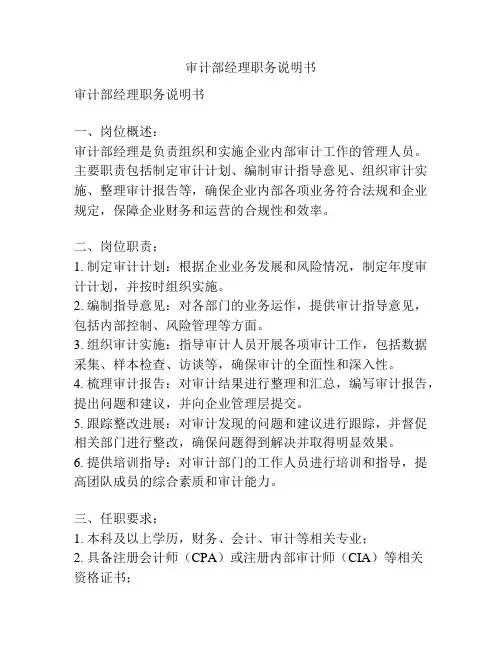 审计部经理职务说明书

审计部经理职务说明书

一、岗位概述：
审计部经理是负责组织和实施企业内部审计工作的管理人员。主要职责包括制定审计计划、编制审计指导意见、组织审计实施、整理审计报告等，确保企业内部各项业务符合法规和企业规定，保障企业财务和运营的合规性和效率。

二、岗位职责：
1. 制定审计计划：根据企业业务发展和风险情况，制定年度审计计划，并按时组织实施。
2. 编制指导意见：对各部门的业务运作，提供审计指导意见，包括内部控制、风险管理等方面。
3. 组织审计实施：指导审计人员开展各项审计工作，包括数据采集、样本检查、访谈等，确保审计的全面性和深入性。
4. 梳理审计报告：对审计结果进行整理和汇总，编写审计报告，提出问题和建议，并向企业管理层提交。
5. 跟踪整改进展：对审计发现的问题和建议进行跟踪，并督促相关部门进行整改，确保问题得到解决并取得明显效果。
6. 提供培训指导：对审计部门的工作人员进行培训和指导，提高团队成员的综合素质和审计能力。

三、任职要求：
1. 本科及以上学历，财务、会计、审计等相关专业；
2. 具备注册会计师（CPA）或注册内部审计师（CIA）等相关资格证书；